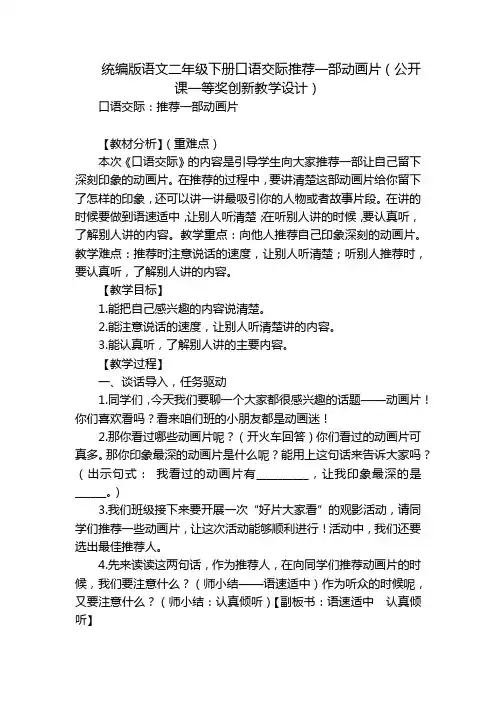 统编版语文二年级下册口语交际推荐一部动画片（公开课一等奖创新教学设计）

口语交际：推荐一部动画片

【教材分析】（重难点）

本次《口语交际》的内容是引导学生向大家推荐一部让自己留下深刻印象的动画片。在推荐的过程中，要讲清楚这部动画片给你留下了怎样的印象，还可以讲一讲最吸引你的人物或者故事片段。在讲的时候要做到语速适中，让别人听清楚；在听别人讲的时候，要认真听，了解别人讲的内容。教学重点：向他人推荐自己印象深刻的动画片。教学难点：推荐时注意说话的速度，让别人听清楚；听别人推荐时，要认真听，了解别人讲的内容。

【教学目标】

1.能把自己感兴趣的内容说清楚。

2.能注意说话的速度，让别人听清楚讲的内容。

3.能认真听，了解别人讲的主要内容。

【教学过程】

一、谈话导入，任务驱动

1.同学们，今天我们要聊一个大家都很感兴趣的话题——动画片！你们喜欢看吗？看来咱们班的小朋友都是动画迷！

2.那你看过哪些动画片呢？（开火车回答）你们看过的动画片可真多。那你印象最深的动画片是什么呢？能用上这句话来告诉大家吗？（出示句式： 我看过的动画片有__________，让我印象最深的是______。）

3.我们班级接下来要开展一次“好片大家看”的观影活动，请同学们推荐一些动画片，让这次活动能够顺利进行！活动中，我们还要选出最佳推荐人。

4.先来读读这两句话，作为推荐人，在向同学们推荐动画片的时候，我们要注意什么？（师小结——语速适中）作为听众的时候呢，又要注意什么？（师小结：认真倾听）【副板书：语速适中 认真倾听】